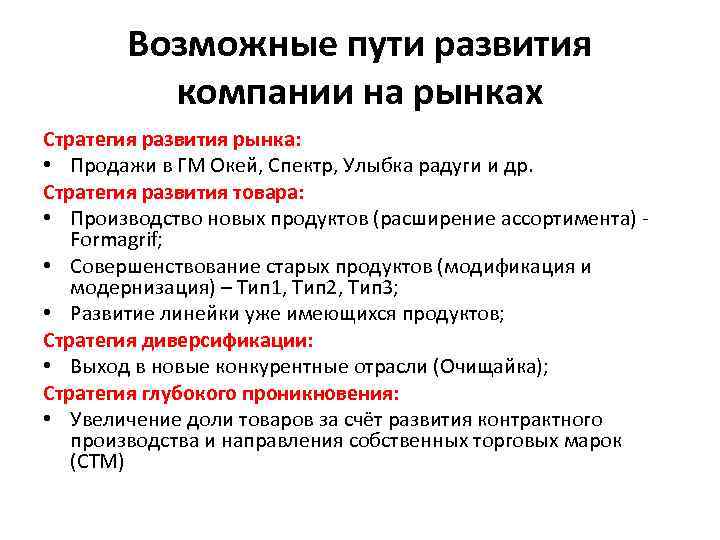 Возможные пути развития компании на рынках

Стратегия развития рынка:
• Продажи в ГМ Окей, Спектр, Улыбка радуги и др.
Стратегия развития товара:
• Производство новых продуктов (расширение ассортимента) - Formagrif;
• Совершенствование старых продуктов (модификация и модернизация) – Тип1, Тип2, Тип3;
• Развитие линейки уже имеющихся продуктов;
Стратегия диверсификации:
• Выход в новые конкурентные отрасли (Очищайка);
Стратегия глубокого проникновения:
• Увеличение доли товаров за счёт развития контрактного производства и направления собственных торговых марок (СТМ)